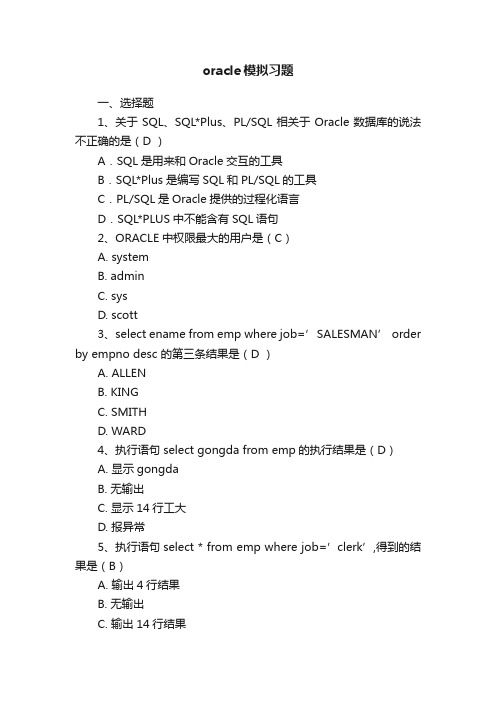 oracle模拟习题

一、选择题

1、关于 SQL、SQL*Plus、PL/SQL 相关于 Oracle 数据库的说法不正确的是（D ）

A．SQL 是用来和 Oracle 交互的工具

B．SQL*Plus 是编写 SQL 和 PL/SQL 的工具

C．PL/SQL 是 Oracle 提供的过程化语言

D．SQL*PLUS 中不能含有 SQL 语句

2、ORACLE 中权限最大的用户是（C）

A. system

B. admin

C. sys

D. scott

3、select ename from emp where job=’SALESMAN’ order by empno desc 的第三条结果是（D ）

A. ALLEN

B. KING

C. SMITH

D. WARD

4、执行语句 select gongda from emp 的执行结果是（D）

A. 显示 gongda

B. 无输出

C. 显示 14 行工大

D. 报异常

5、执行语句 select * from emp where job=’clerk’,得到的结果是（B）

A. 输出 4 行结果

B. 无输出

C. 输出 14 行结果